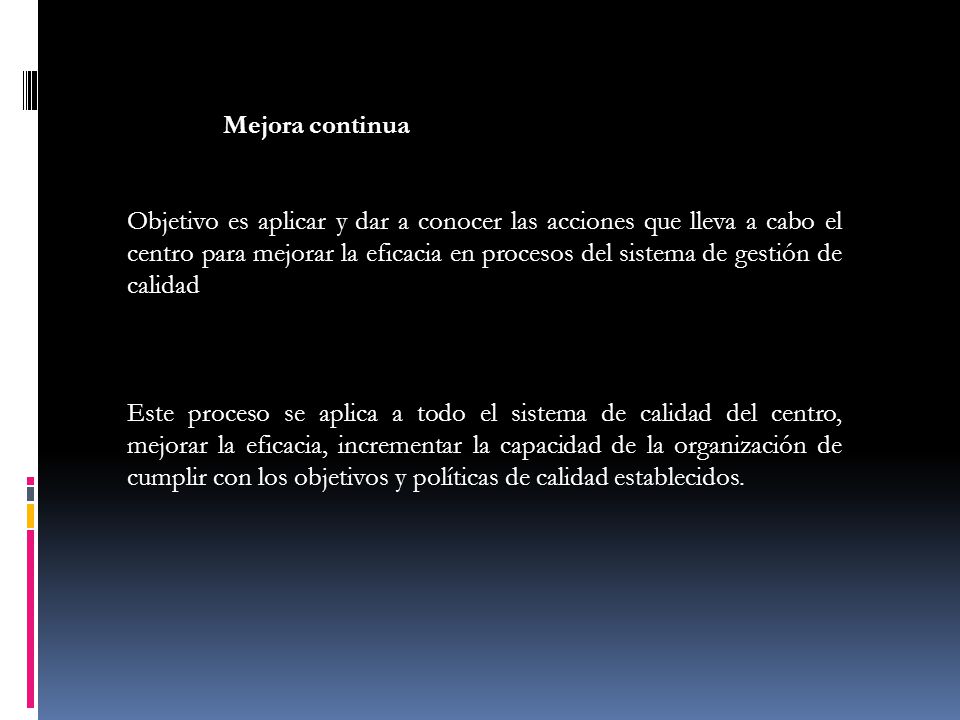 Mejora continua

Objetivo es aplicar y dar a conocer las acciones que lleva a cabo el centro para mejorar la eficacia en procesos del sistema de gestión de calidad

Este proceso se aplica a todo el sistema de calidad del centro, mejorar la eficacia, incrementar la capacidad de la organización de cumplir con los objetivos y políticas de calidad establecidos.